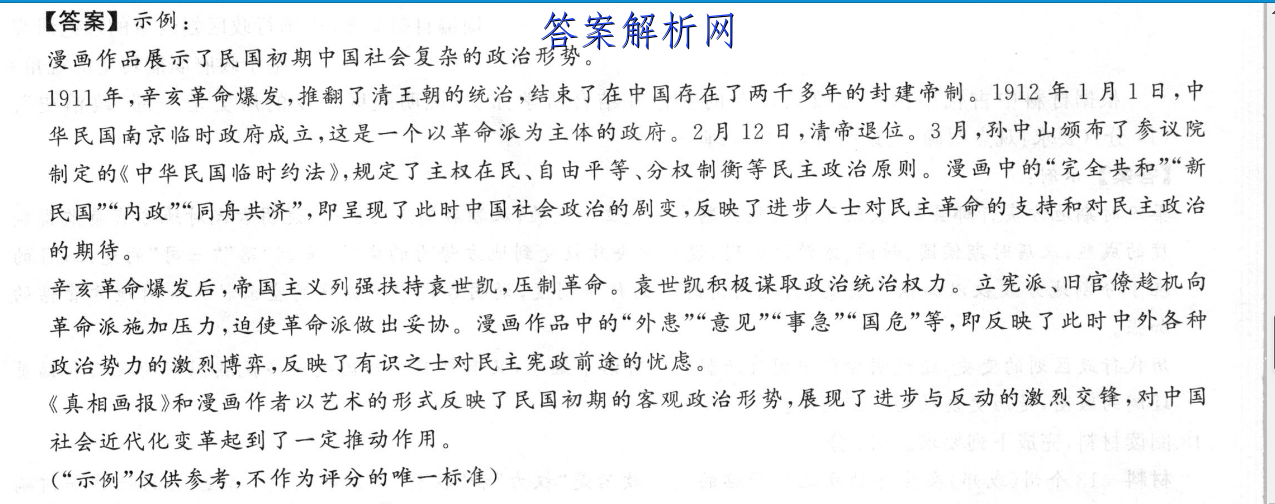 【答案】示例：
答案解析网

漫画作品展示了民国初期中国社会复杂的政治形势。

1911年，辛亥革命爆发，推翻了清王朝的统治，结束了在中国存在了两千多年的封建帝制。1912年1月1日，中华民国南京临时政府成立，这是一个以革命派为主体的政府。2月12日，清帝退位。3月，孙中山颁布了参议院制定的《中华民国临时约法》，规定了主权在民、自由平等、分权制衡等民主政治原则。漫画中的“完全共和”“新民国”“内政”“同舟共济”，即呈现了此时中国社会政治的剧变，反映了进步人士对民主革命的支持和对民主政治的期待。

辛亥革命爆发后，帝国主义列强扶持袁世凯，压制革命。袁世凯积极谋取政治统治权力。立宪派、旧官僚趁机向革命派施加压力，迫使革命派做出妥协。漫画作品中的“外患”“意见”“事急”“国危”等，即反映了此时中外各种政治势力的激烈博弈，反映了有识之士对民主宪政前途的忧虑。

《真相画报》和漫画作者以艺术的形式反映了民国初期的客观政治形势，展现了进步与反动的激烈交锋，对中国社会近代化变革起到了一定推动作用。

（“示例”仅供参考，不作为评分的唯一标准）